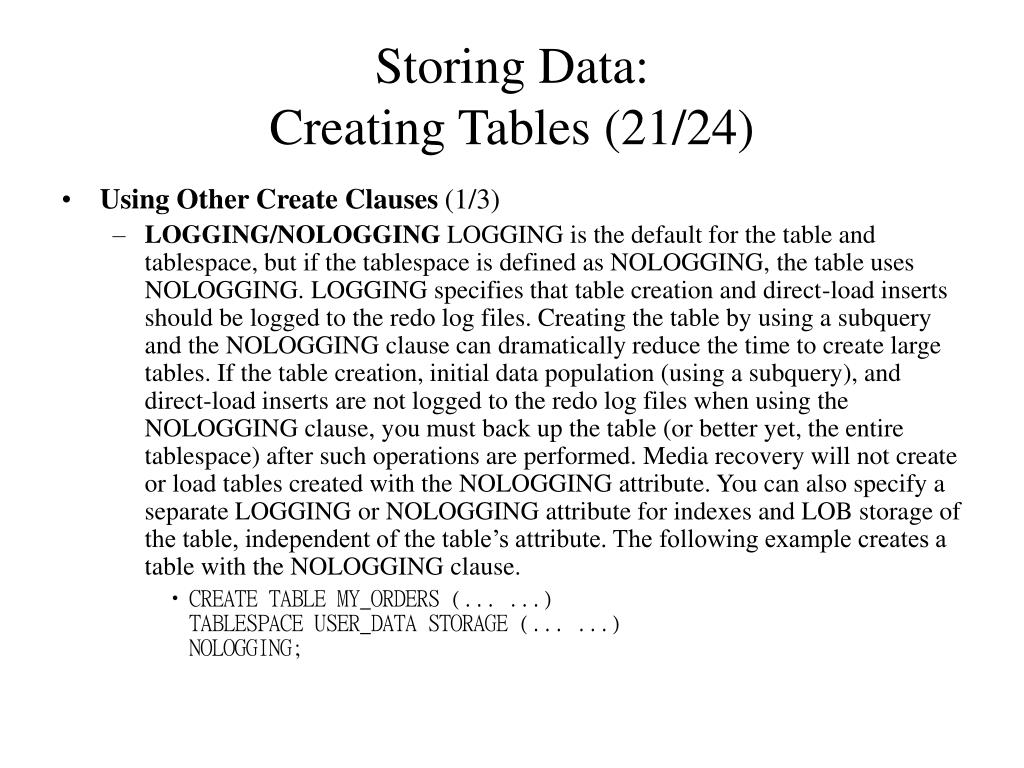 Storing Data:
Creating Tables (21/24)

• Using Other Create Clauses (1/3)
– LOGGING/NOLOGGING LOGGING is the default for the table and tablespace, but if the tablespace is defined as NOLOGGING, the table uses NOLOGGING. LOGGING specifies that table creation and direct-load inserts should be logged to the redo log files. Creating the table by using a subquery and the NOLOGGING clause can dramatically reduce the time to create large tables. If the table creation, initial data population (using a subquery), and direct-load inserts are not logged to the redo log files when using the NOLOGGING clause, you must back up the table (or better yet, the entire tablespace) after such operations are performed. Media recovery will not create or load tables created with the NOLOGGING attribute. You can also specify a separate LOGGING or NOLOGGING attribute for indexes and LOB storage of the table, independent of the table's attribute. The following example creates a table with the NOLOGGING clause.
• CREATE TABLE MY_ORDERS (... ...)
TABLESPACE USER_DATA STORAGE (... ...)
NOLOGGING;